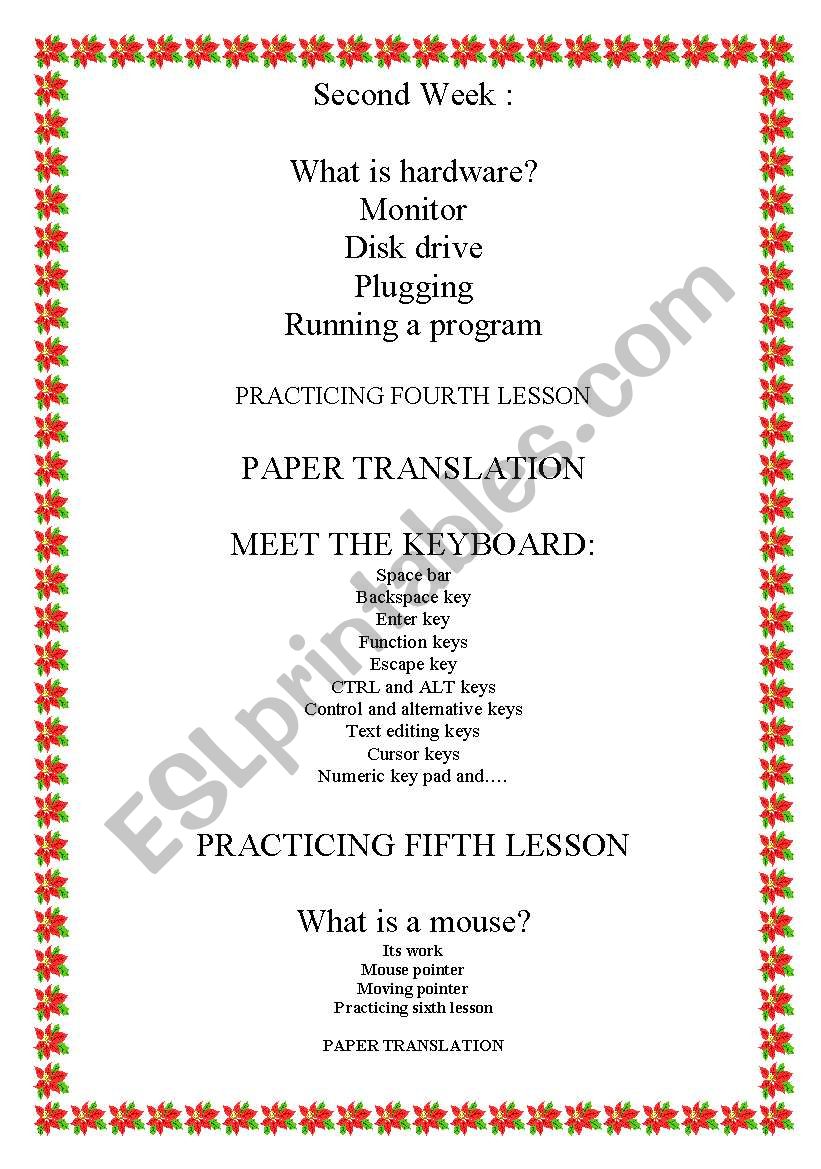 Second Week :

What is hardware?
Monitor
Disk drive
Plugging
Running a program

PRACTICING FOURTH LESSON

PAPER TRANSLATION

MEET THE KEYBOARD:
Space bar
Backspace key
Enter key
Function keys
Escape key
CTRL and ALT keys
Control and alternative keys
Text editing keys
Cursor keys
Numeric key pad and….

PRACTICING FIFTH LESSON

What is a mouse?
Its work
Mouse pointer
Moving pointer
Practicing sixth lesson

PAPER TRANSLATION

ESLprintables.com